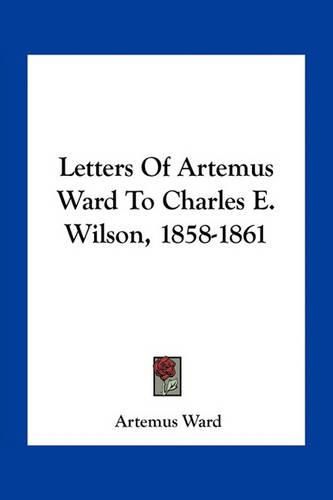 Letters Of Artemus Ward To Charles E. Wilson, 1858-1861

Artemus Ward